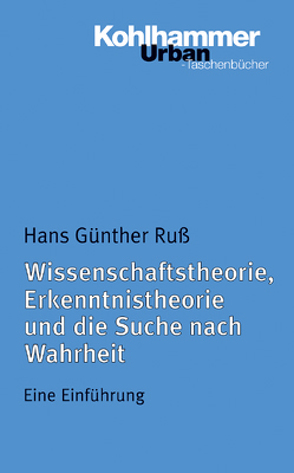 Kohlhammer
Urban
-Taschenbücher

Hans Günther Ruß

Wissenschaftstheorie, Erkenntnistheorie und die Suche nach Wahrheit

Eine Einführung